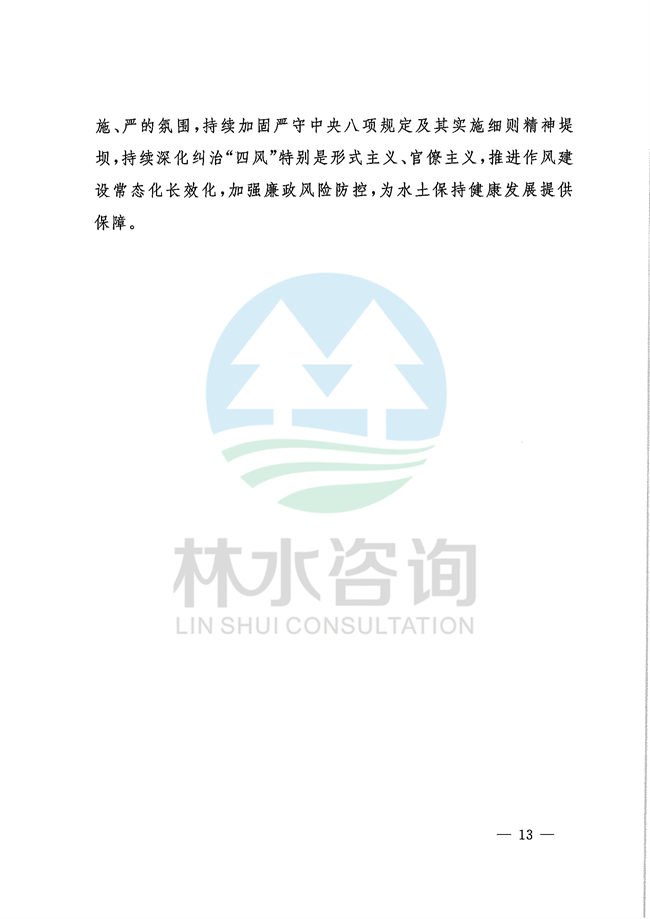 施、严的氛围，持续加固严守中央八项规定及其实施细则精神堤坝，持续深化纠治“四风”特别是形式主义、官僚主义，推进作风建设常态化长效化，加强廉政风险防控，为水土保持健康发展提供保障。

林水咨询
LIN SHUI CONSULTATION

— 13 —